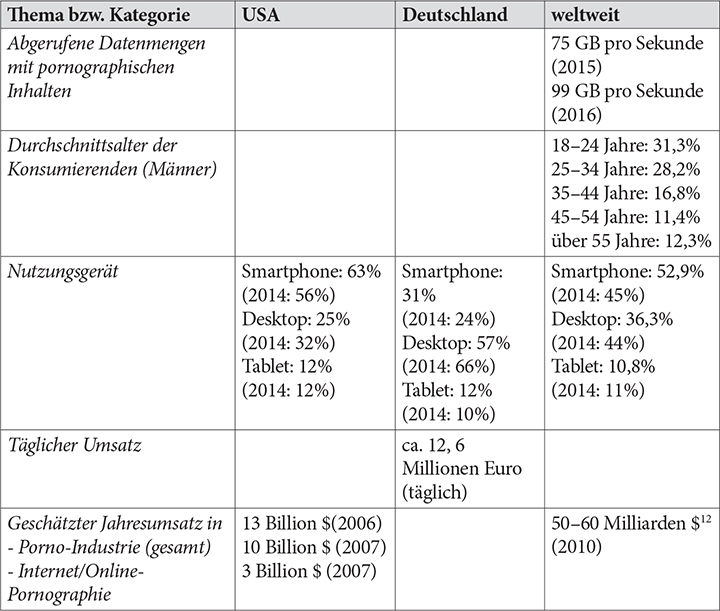 | Thema bzw. Kategorie | USA | Deutschland | weltweit |
|---|---|---|---|
| Abgerufene Datenmengen mit pornographischen Inhalten | | | 75 GB pro Sekunde (2015) 99 GB pro Sekunde (2016) |
| Durchschnittsalter der Konsumierenden (Männer) | | | 18–24 Jahre: 31,3% 25–34 Jahre: 28,2% 35–44 Jahre: 16,8% 45–54 Jahre: 11,4% über 55 Jahre: 12,3% |
| Nutzungsgerät | Smartphone: 63% (2014: 56%) Desktop: 25% (2014: 32%) Tablet: 12% (2014: 12%) | Smartphone: 31% (2014: 24%) Desktop: 57% (2014: 66%) Tablet: 12% (2014: 10%) | Smartphone: 52,9% (2014: 45%) Desktop: 36,3% (2014: 44%) Tablet: 10,8% (2014: 11%) |
| Täglicher Umsatz | | ca. 12, 6 Millionen Euro (täglich) | |
| Geschätzter Jahresumsatz in - Porno-Industrie (gesamt) - Internet/Online-Pornographie | 13 Billion \$(2006) 10 Billion \$ (2007) 3 Billion \$ (2007) | | 50–60 Milliarden \$$^{12}$ (2010) |